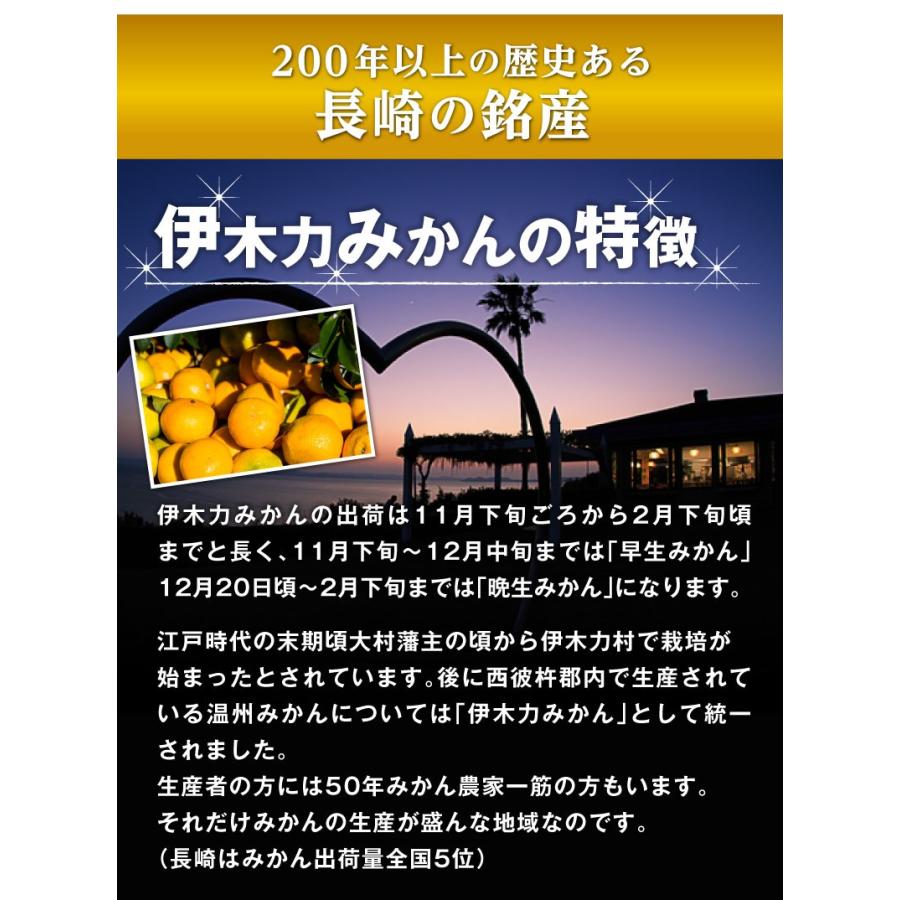 200年以上の歴史ある
長崎の銘産

伊木力みかんの特徴

伊木力みかんの出荷は11月下旬ごろから2月下旬頃までと長く、11月下旬～12月中旬までは「早生みかん」12月20日頃～2月下旬までは「晩生みかん」になります。

江戸時代の末期頃大村藩主の頃から伊木力村で栽培が始まったとされています。後に西彼杵郡内で生産されている温州みかんについては「伊木力みかん」として統一されました。
生産者の方には50年みかん農家一筋の方もいます。
それだけみかんの生産が盛んな地域なのです。
（長崎はみかん出荷量全国5位）